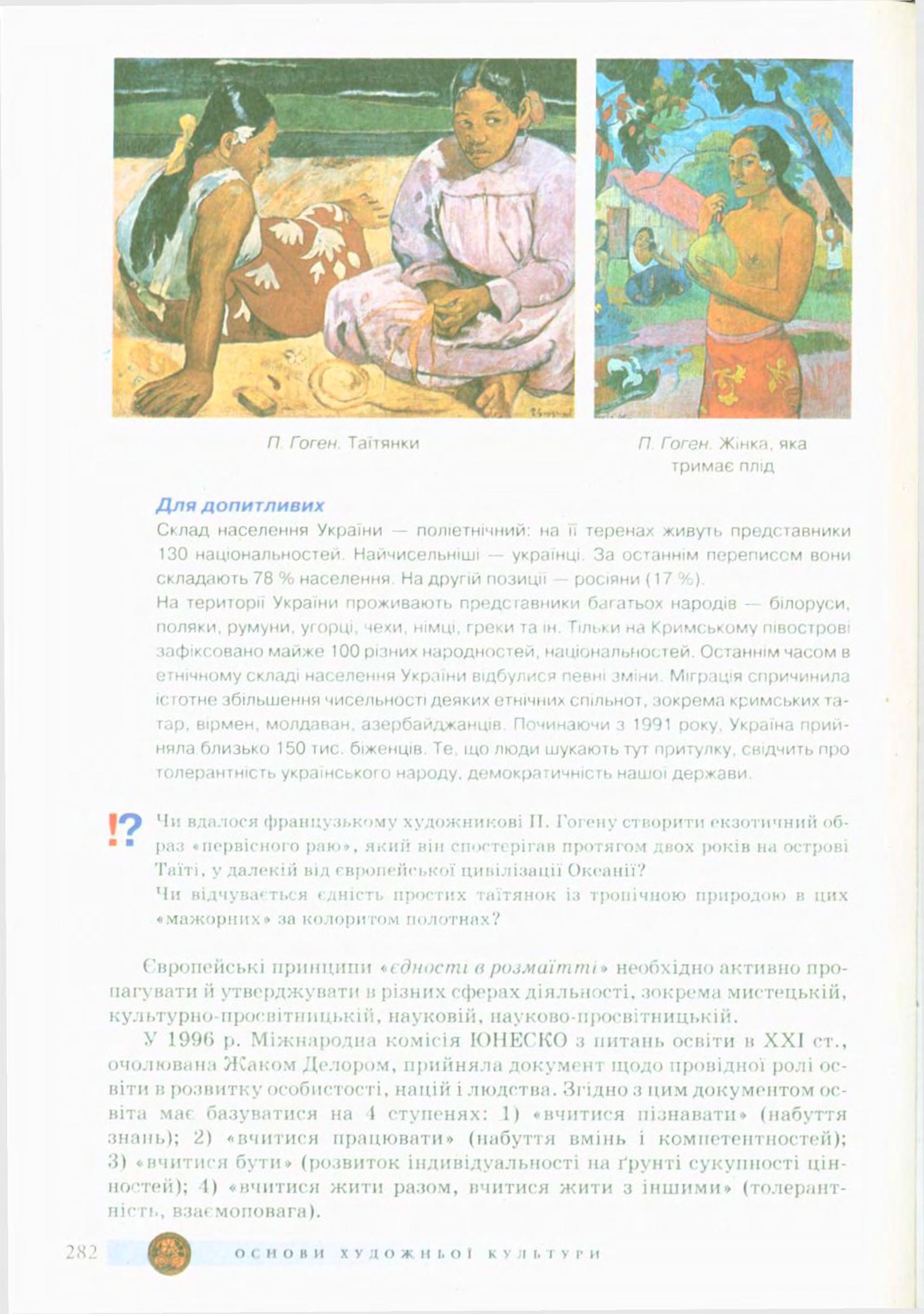 П. Гоген. Таїтянки

П. Гоген. Жінка, яка тримає плід

Для допитливих
Склад населення України — поліетнічний: на її теренах живуть представники 130 національностей. Найчисельніші — українці. За останнім переписом вони складають 78 % населення. На другій позиції — росіяни (17 %).
На території України проживають представники багатьох народів — білоруси, поляки, румуни, угорці, чехи, німці, греки та ін. Тільки на Кримському півострові зафіксовано майже 100 різних народностей, національностей. Останнім часом в етнічному складі населення України відбулися певні зміни. Міграція спричинила істотне збільшення чисельності деяких етнічних спільнот, зокрема кримських татар, вірмен, молдаван, азербайджанців. Починаючи з 1991 року, Україна прийняла близько 150 тис. біженців. Те, що люди шукають тут притулку, свідчить про толерантність українського народу, демократичність нашої держави.

!? Чи вдалося французькому художникові П. Гогену створити екзотичний образ «первісного раю», який він спостерігав протягом двох років на острові Таїті, у далекій від європейської цивілізації Океанії?
Чи відчувається єдність простих таїтянок із тропічною природою в цих «мажорних» за колоритом полотнах?

Європейські принципи «єдності в розмаїтті» необхідно активно пропагувати й утверджувати в різних сферах діяльності, зокрема мистецькій, культурно-просвітницькій, науковій, науково-просвітницькій.

У 1996 р. Міжнародна комісія ЮНЕСКО з питань освіти в XXI ст., очолювана Жаком Делором, прийняла документ щодо провідної ролі освіти в розвитку особистості, націй і людства. Згідно з цим документом освіта має базуватися на 4 ступенях: 1) «вчитися пізнавати» (набуття знань); 2) «вчитися працювати» (набуття вмінь і компетентностей); 3) «вчитися бути» (розвиток індивідуальності на ґрунті сукупності цінностей); 4) «вчитися жити разом, вчитися жити з іншими» (толерантність, взаємоповага).

282 ОСНОВИ ХУДОЖНЬОЇ КУЛЬТУРИ